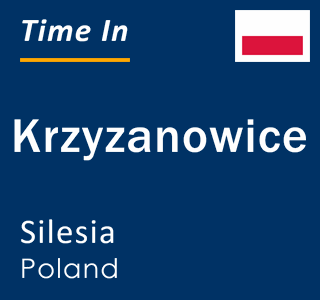 Time In

Krzyzanowice

Silesia
Poland